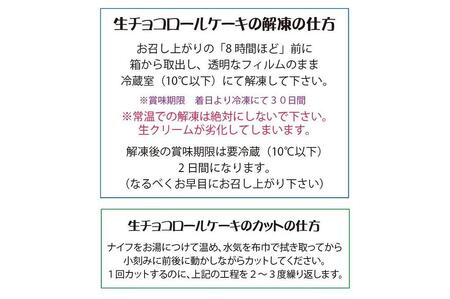 生チョコロールケーキの解凍の仕方

お召し上がりの「8時間ほど」前に箱から取出し、透明なフィルムのまま冷蔵室（10℃以下）にて解凍して下さい。

※賞味期限　着日より冷凍にて３０日間

※常温での解凍は絶対にしないで下さい。生クリームが劣化してしまいます。

解凍後の賞味期限は要冷蔵（10℃以下）２日間になります。（なるべくお早目にお召し上がり下さい）

生チョコロールケーキのカットの仕方

ナイフをお湯につけて温め、水気を布巾で拭き取ってから小刻みに前後に動かしながらカットしてください。１回カットするのに、上記の工程を２～３度繰り返します。